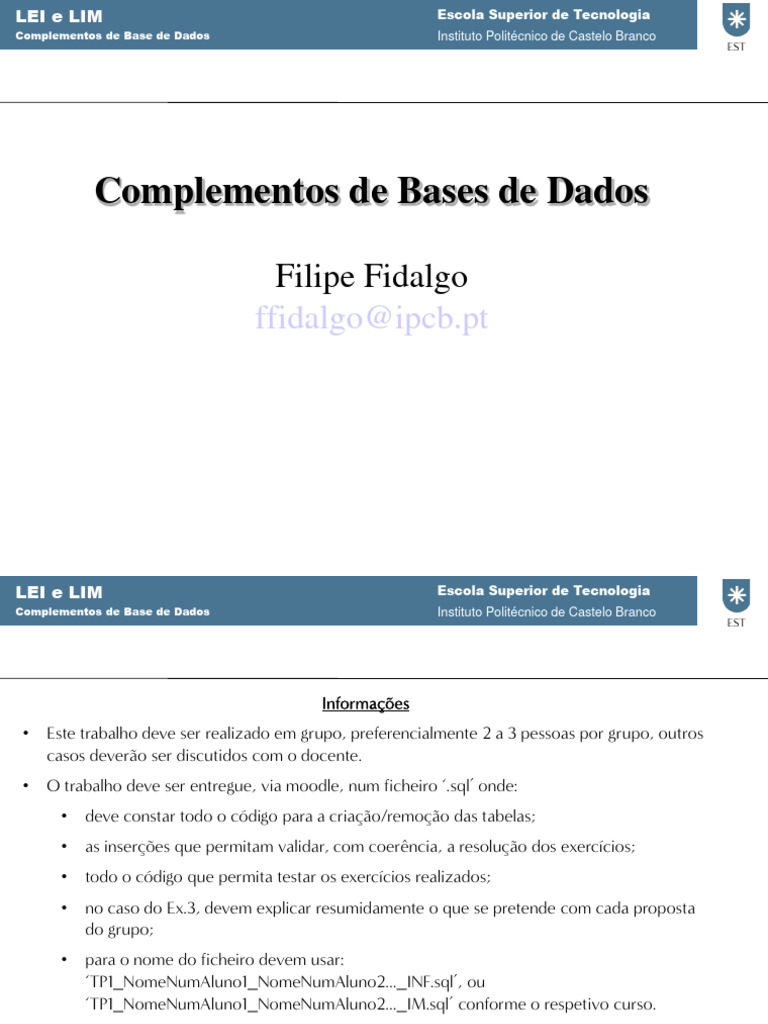 LEI e LIM
Complementos de Base de Dados

Escola Superior de Tecnologia
Instituto Politécnico de Castelo Branco

EST

Complementos de Bases de Dados

Filipe Fidalgo
ffidalgo@ipcb.pt

LEI e LIM
Complementos de Base de Dados

Escola Superior de Tecnologia
Instituto Politécnico de Castelo Branco

EST

Informações

• Este trabalho deve ser realizado em grupo, preferencialmente 2 a 3 pessoas por grupo, outros casos deverão ser discutidos com o docente.

• O trabalho deve ser entregue, via moodle, num ficheiro ´.sql´ onde:

• deve constar todo o código para a criação/remoção das tabelas;

• as inserções que permitam validar, com coerência, a resolução dos exercícios;

• todo o código que permita testar os exercícios realizados;

• no caso do Ex.3, devem explicar resumidamente o que se pretende com cada proposta do grupo;

• para o nome do ficheiro devem usar: ´TP1_NomeNumAluno1_NomeNumAluno2..._INF.sql´, ou ´TP1_NomeNumAluno1_NomeNumAluno2..._IM.sql´ conforme o respetivo curso.